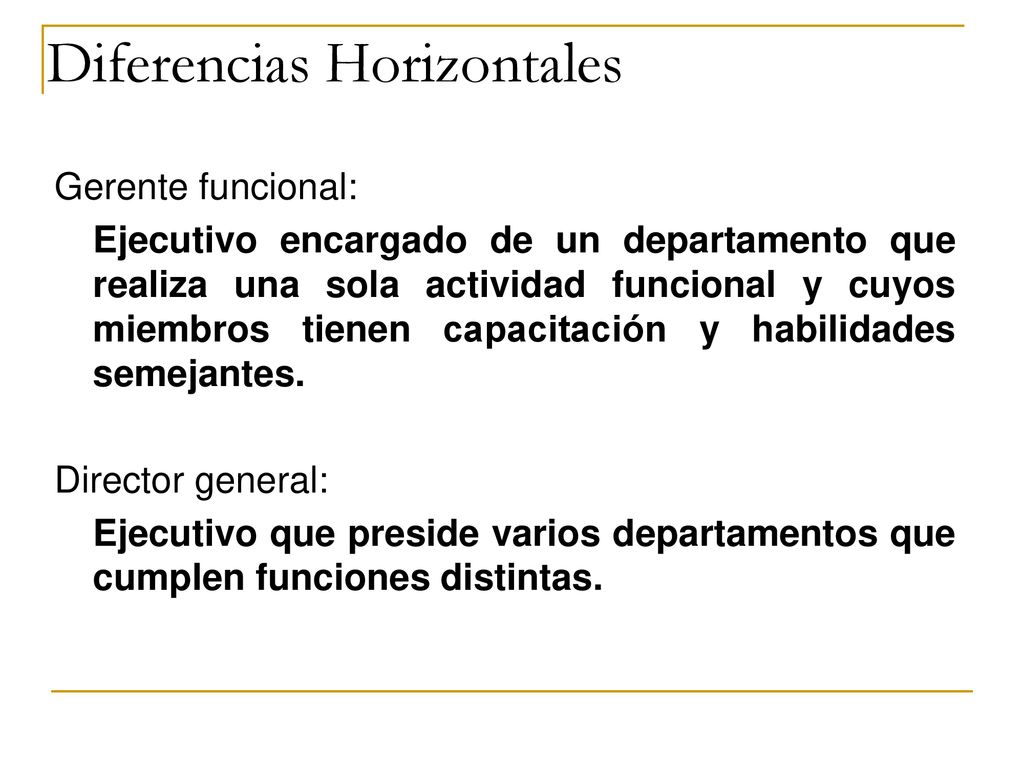 Diferencias Horizontales

Gerente funcional:

Ejecutivo encargado de un departamento que realiza una sola actividad funcional y cuyos miembros tienen capacitación y habilidades semejantes.

Director general:

Ejecutivo que preside varios departamentos que cumplen funciones distintas.